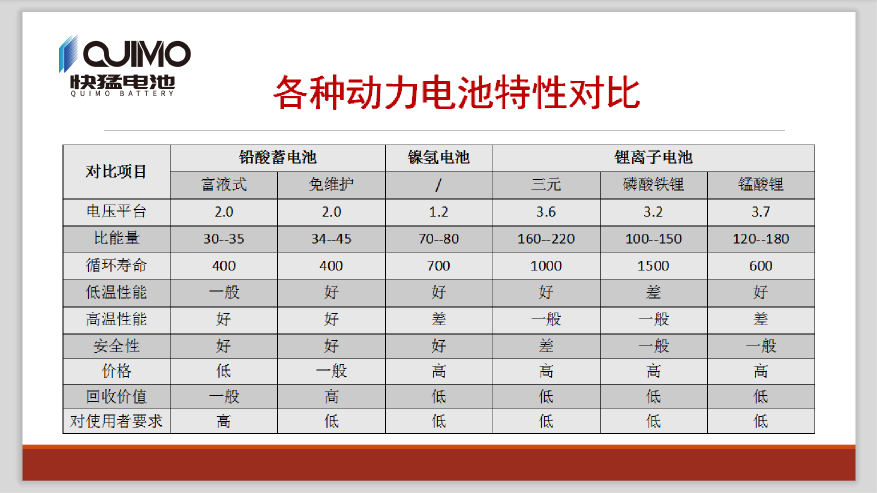 QUIMO
快猛电池
QUIMO BATTERY

各种动力电池特性对比

| 对比项目 | 铅酸蓄电池 | | 镍氢电池 | 锂离子电池 | | |
|---|---|---|---|---|---|---|
| | 富液式 | 免维护 | / | 三元 | 磷酸铁锂 | 锰酸锂 |
| 电压平台 | 2.0 | 2.0 | 1.2 | 3.6 | 3.2 | 3.7 |
| 比能量 | 30--35 | 34--45 | 70--80 | 160--220 | 100--150 | 120--180 |
| 循环寿命 | 400 | 400 | 700 | 1000 | 1500 | 600 |
| 低温性能 | 一般 | 好 | 好 | 好 | 差 | 好 |
| 高温性能 | 好 | 好 | 差 | 一般 | 一般 | 差 |
| 安全性 | 好 | 好 | 好 | 差 | 一般 | 一般 |
| 价格 | 低 | 一般 | 高 | 高 | 高 | 高 |
| 回收价值 | 一般 | 高 | 低 | 低 | 低 | 低 |
| 对使用者要求 | 高 | 低 | 低 | 低 | 低 | 低 |